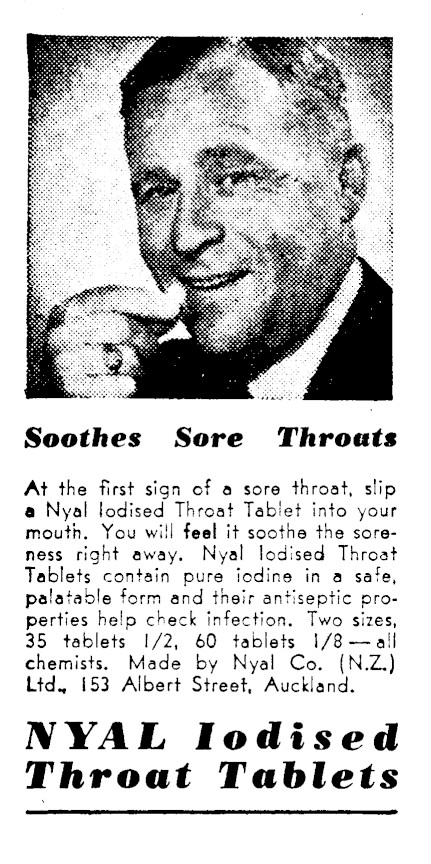 Soothes Sore Throats

At the first sign of a sore throat, slip a Nyal Iodised Throat Tablet into your mouth. You will feel it soothe the soreness right away. Nyal Iodised Throat Tablets contain pure iodine in a safe, palatable form and their antiseptic properties help check infection. Two sizes, 35 tablets 1/2, 60 tablets 1/8 — all chemists. Made by Nyal Co. (N.Z.) Ltd., 153 Albert Street, Auckland.

NYAL Iodised Throat Tablets